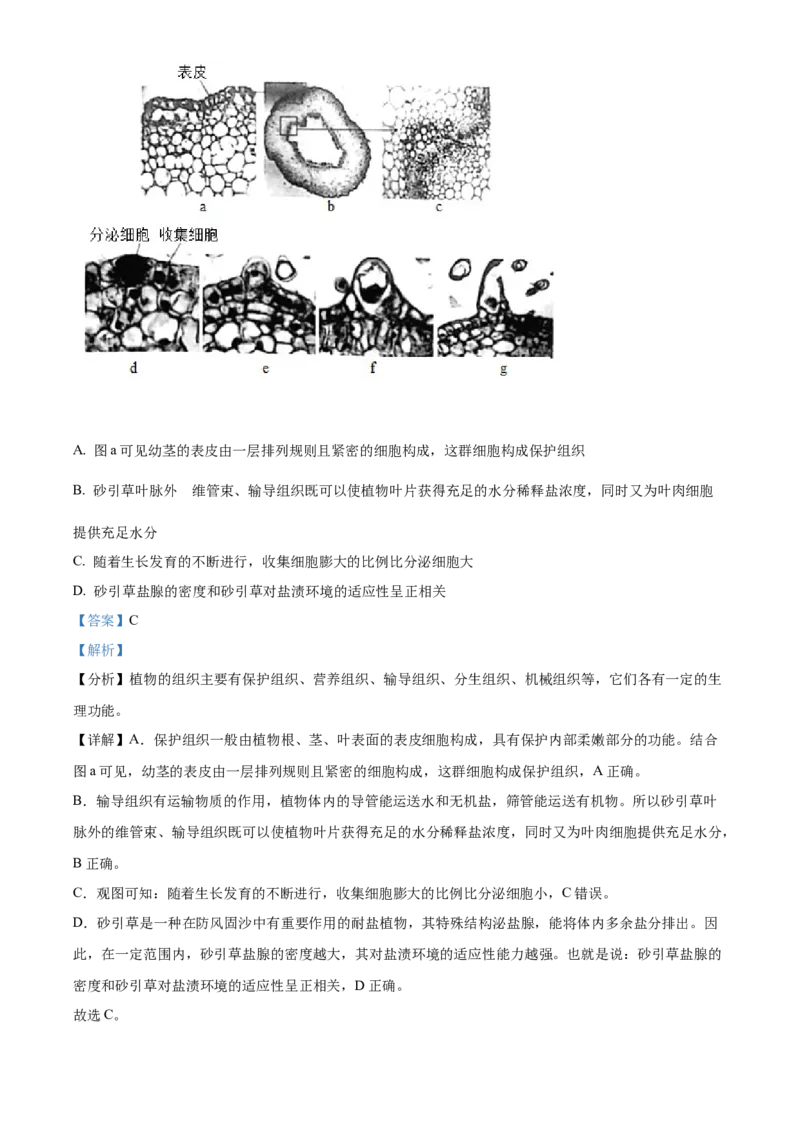 表皮

a b c

分泌细胞 收集细胞

d e f g

A. 图 a 可见幼茎的表皮由一层排列规则且紧密的细胞构成，这群细胞构成保护组织

B. 砂引草叶脉外 维管束、输导组织既可以使植物叶片获得充足的水分稀释盐浓度，同时又为叶肉细胞提供充足水分

C. 随着生长发育的不断进行，收集细胞膨大的比例比分泌细胞大

D. 砂引草盐腺的密度和砂引草对盐渍环境的适应性呈正相关

【答案】C

【解析】

【分析】植物的组织主要有保护组织、营养组织、输导组织、分生组织、机械组织等，它们各有一定的生理功能。

【详解】A．保护组织一般由植物根、茎、叶表面的表皮细胞构成，具有保护内部柔嫩部分的功能。结合图 a 可见，幼茎的表皮由一层排列规则且紧密的细胞构成，这群细胞构成保护组织，A 正确。

B．输导组织有运输物质的作用，植物体内的导管能运送水和无机盐，筛管能运送有机物。所以砂引草叶脉外的维管束、输导组织既可以使植物叶片获得充足的水分稀释盐浓度，同时又为叶肉细胞提供充足水分，B 正确。

C．观图可知：随着生长发育的不断进行，收集细胞膨大的比例比分泌细胞小，C 错误。

D．砂引草是一种在防风固沙中有重要作用的耐盐植物，其特殊结构泌盐腺，能将体内多余盐分排出。因此，在一定范围内，砂引草盐腺的密度越大，其对盐渍环境的适应性能力越强。也就是说：砂引草盐腺的密度和砂引草对盐渍环境的适应性呈正相关，D 正确。

故选 C。